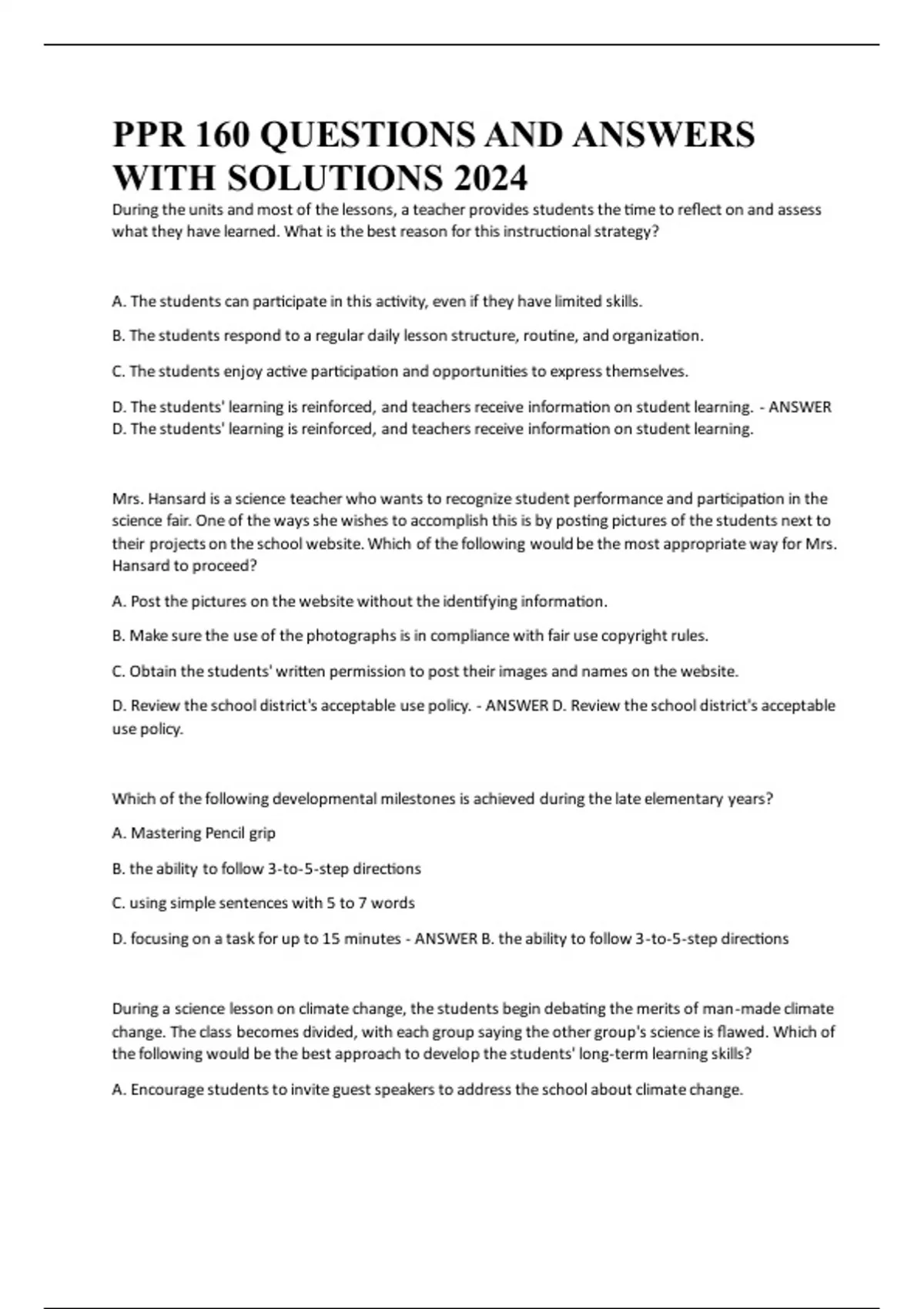 PPR 160 QUESTIONS AND ANSWERS WITH SOLUTIONS 2024

During the units and most of the lessons, a teacher provides students the time to reflect on and assess what they have learned. What is the best reason for this instructional strategy?

A. The students can participate in this activity, even if they have limited skills.

B. The students respond to a regular daily lesson structure, routine, and organization.

C. The students enjoy active participation and opportunities to express themselves.

D. The students' learning is reinforced, and teachers receive information on student learning. - ANSWER D. The students' learning is reinforced, and teachers receive information on student learning.

Mrs. Hansard is a science teacher who wants to recognize student performance and participation in the science fair. One of the ways she wishes to accomplish this is by posting pictures of the students next to their projects on the school website. Which of the following would be the most appropriate way for Mrs. Hansard to proceed?

A. Post the pictures on the website without the identifying information.

B. Make sure the use of the photographs is in compliance with fair use copyright rules.

C. Obtain the students' written permission to post their images and names on the website.

D. Review the school district's acceptable use policy. - ANSWER D. Review the school district's acceptable use policy.

Which of the following developmental milestones is achieved during the late elementary years?

A. Mastering Pencil grip

B. the ability to follow 3-to-5-step directions

C. using simple sentences with 5 to 7 words

D. focusing on a task for up to 15 minutes - ANSWER B. the ability to follow 3-to-5-step directions

During a science lesson on climate change, the students begin debating the merits of man-made climate change. The class becomes divided, with each group saying the other group's science is flawed. Which of the following would be the best approach to develop the students' long-term learning skills?

A. Encourage students to invite guest speakers to address the school about climate change.